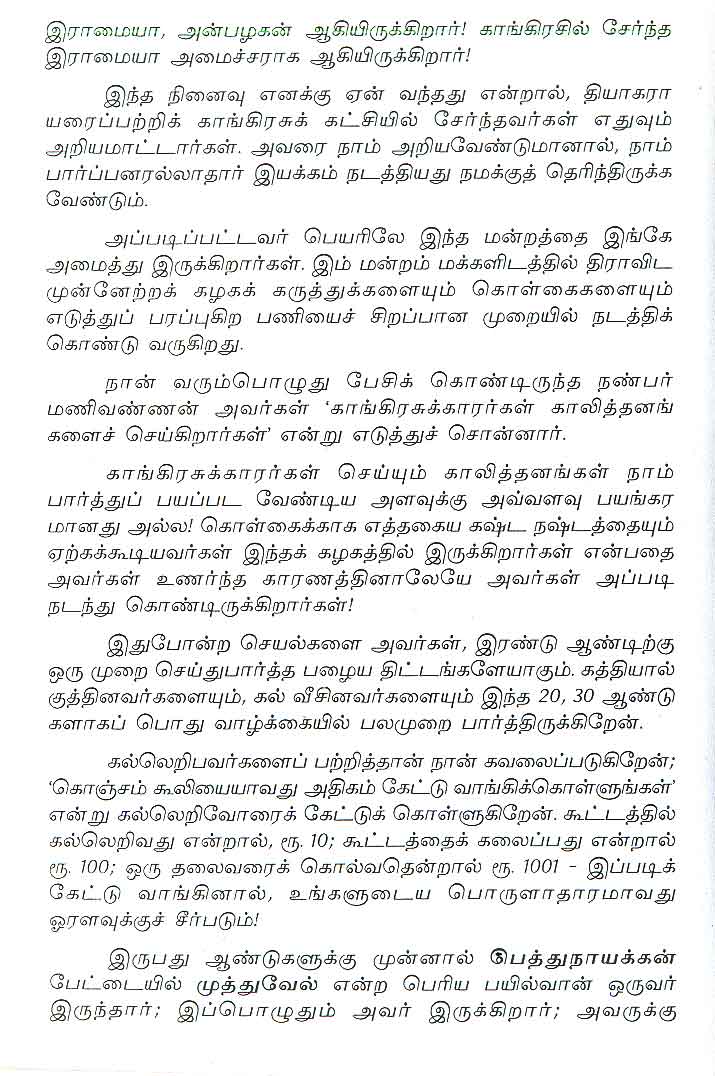 இராமையா, அன்பழகன் ஆகியிருக்கிறார்! காங்கிரசில் சேர்ந்த இராமையா அமைச்சராக ஆகியிருக்கிறார்!

இந்த நினைவு எனக்கு ஏன் வந்தது என்றால், தியாகராயரைப்பற்றிக் காங்கிரசுக் கட்சியில் சேர்ந்தவர்கள் எதுவும் அறியமாட்டார்கள். அவரை நாம் அறியவேண்டுமானால், நாம் பார்ப்பனரல்லாதார் இயக்கம் நடத்தியது நமக்குத் தெரிந்திருக்க வேண்டும்.

அப்படிப்பட்டவர் பெயரிலே இந்த மன்றத்தை இங்கே அமைத்து இருக்கிறார்கள். இம் மன்றம் மக்களிடத்தில் திராவிட முன்னேற்றக் கழகக் கருத்துக்களையும் கொள்கைகளையும் எடுத்துப் பரப்புகிற பணியைச் சிறப்பான முறையில் நடத்திக் கொண்டு வருகிறது.

நான் வரும்பொழுது பேசிக் கொண்டிருந்த நண்பர் மணிவண்ணன் அவர்கள் 'காங்கிரசுக்காரர்கள் காலித்தனங்களைச் செய்கிறார்கள்' என்று எடுத்துச் சொன்னார்.

காங்கிரசுக்காரர்கள் செய்யும் காலித்தனங்கள் நாம் பார்த்துப் பயப்பட வேண்டிய அளவுக்கு அவ்வளவு பயங்கரமானது அல்ல! கொள்கைக்காக எத்தகைய கஷ்ட நஷ்டத்தையும் ஏற்கக்கூடியவர்கள் இந்தக் கழகத்தில் இருக்கிறார்கள் என்பதை அவர்கள் உணர்ந்த காரணத்தினாலேயே அவர்கள் அப்படி நடந்து கொண்டிருக்கிறார்கள்!

இதுபோன்ற செயல்களை அவர்கள், இரண்டு ஆண்டிற்கு ஒரு முறை செய்துபார்த்த பழைய திட்டங்களேயாகும். கத்தியால் குத்தினவர்களையும், கல் வீசினவர்களையும் இந்த 20, 30 ஆண்டுகளாகப் பொது வாழ்க்கையில் பலமுறை பார்த்திருக்கிறேன்.

கல்லெறிபவர்களைப் பற்றித்தான் நான் கவலைப்படுகிறேன்; 'கொஞ்சம் கூலியையாவது அதிகம் கேட்டு வாங்கிக்கொள்ளுங்கள்' என்று கல்லெறிவோரைக் கேட்டுக் கொள்ளுகிறேன். கூட்டத்தில் கல்லெறிவது என்றால், ரூ. 10; கூட்டத்தைக் கலைப்பது என்றால் ரூ. 100; ஒரு தலைவரைக் கொல்வதென்றால் ரூ. 1001 - இப்படிக் கேட்டு வாங்கினால், உங்களுடைய பொருளாதாரமாவது ஓரளவுக்குச் சீர்படும்!

இருபது ஆண்டுகளுக்கு முன்னால் பேத்துநாயக்கன் பேட்டையில் முத்துவேல் என்ற பெரிய பயில்வான் ஒருவர் இருந்தார்; இப்பொழுதும் அவர் இருக்கிறார்; அவருக்கு